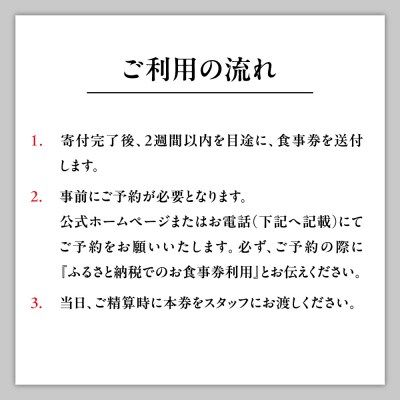 ご利用の流れ

1. 寄付完了後、2週間以内を目途に、食事券を送付します。

2. 事前にご予約が必要となります。
公式ホームページまたはお電話(下記へ記載)にてご予約をお願いいたします。必ず、ご予約の際に『ふるさと納税でのお食事券利用』とお伝えください。

3. 当日、ご精算時に本券をスタッフにお渡しください。